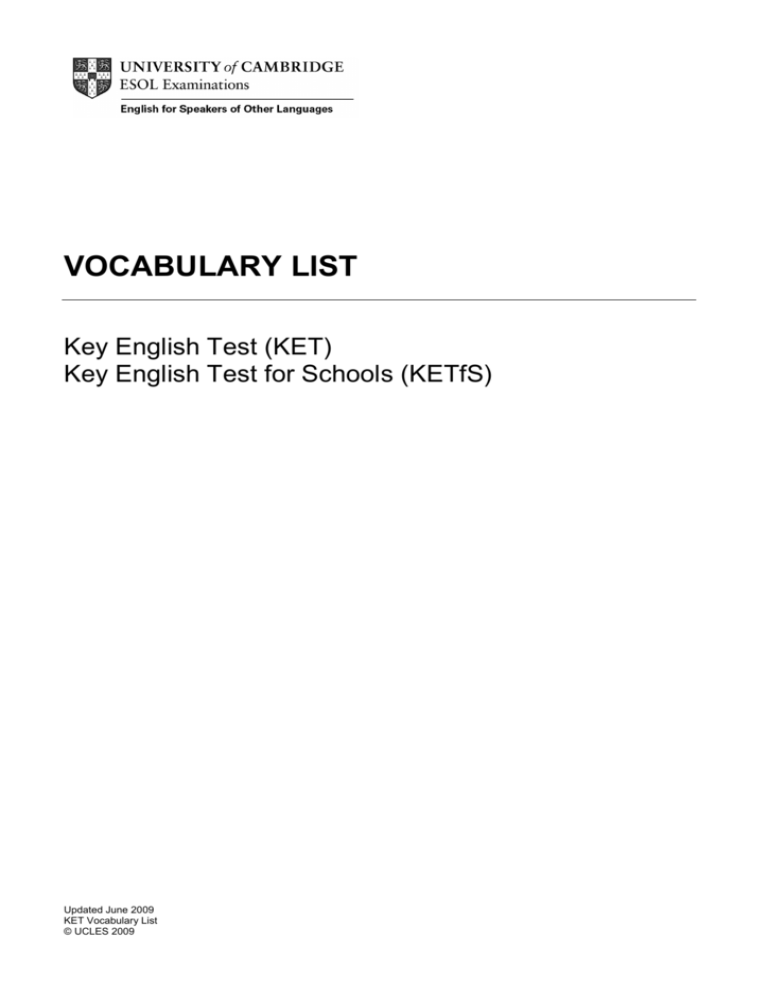 UNIVERSITY of CAMBRIDGE
ESOL Examinations
English for Speakers of Other Languages

VOCABULARY LIST

Key English Test (KET)
Key English Test for Schools (KETfS)

Updated June 2009
KET Vocabulary List
© UCLES 2009